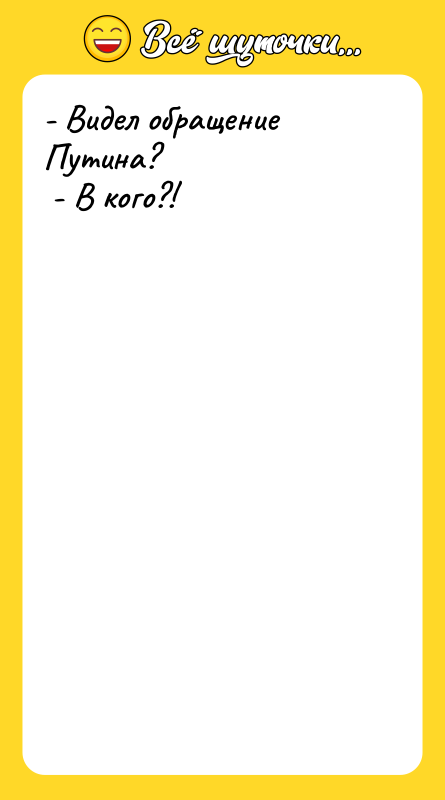 Всё шуточки...

- Видел обращение Путина?
- В кого?!